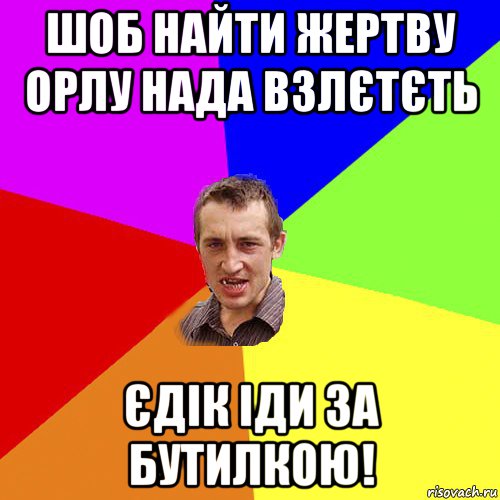 ШОБ НАЙТИ ЖЕРТВУ ОРЛУ НАДА ВЗЛЄТЄТЬ

ЄДІК ІДИ ЗА БУТИЛКОЮ!

risovach.ru